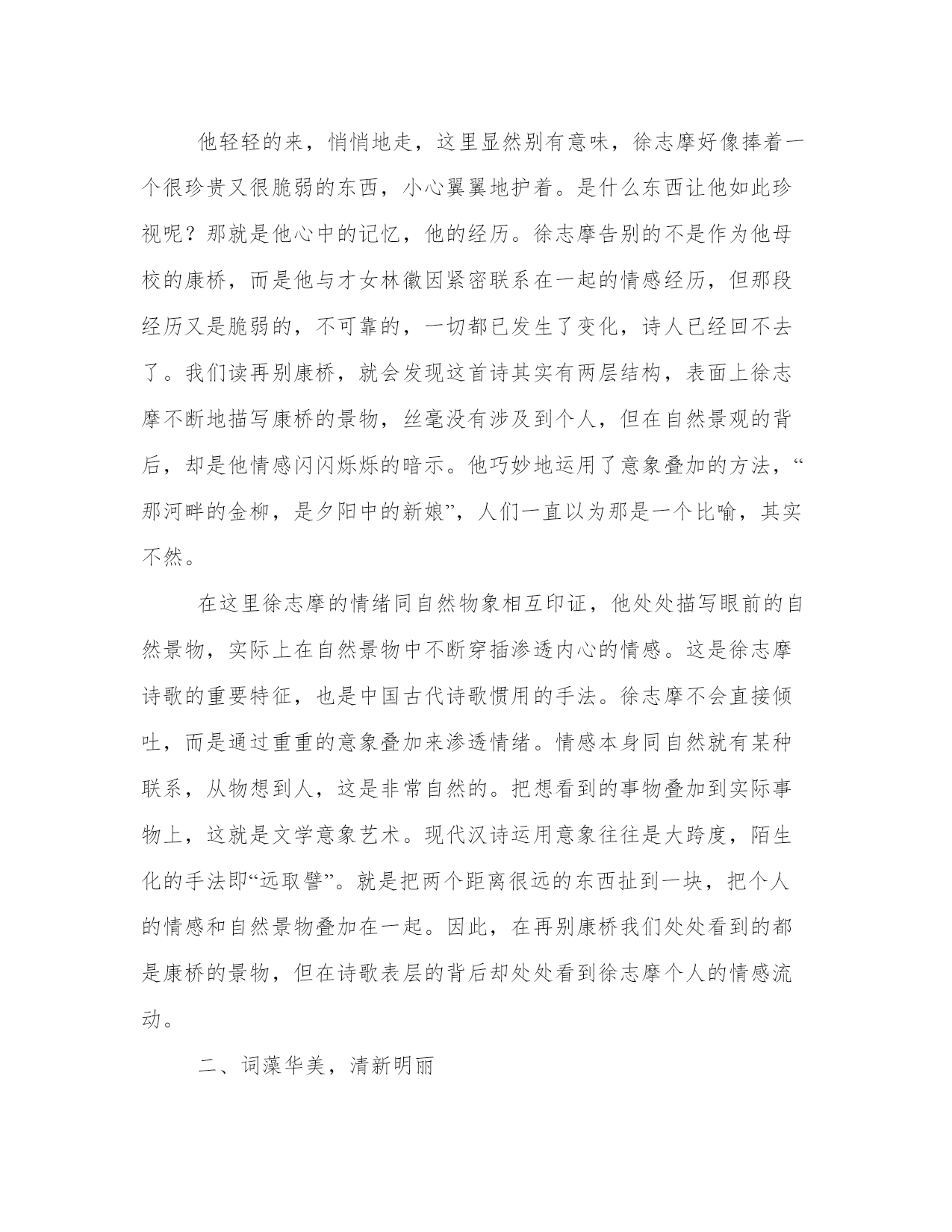 他轻轻的来，悄悄地走，这里显然别有意味，徐志摩好像捧着一个很珍贵又很脆弱的东西，小心翼翼地护着。是什么东西让他如此珍视呢？那就是他心中的记忆，他的经历。徐志摩告别的不是作为他母校的康桥，而是他与才女林徽因紧密联系在一起的情感经历，但那段经历又是脆弱的，不可靠的，一切都已发生了变化，诗人已经回不去了。我们读再别康桥，就会发现这首诗其实有两层结构，表面上徐志摩不断地描写康桥的景物，丝毫没有涉及到个人，但在自然景观的背后，却是他情感闪闪烁烁的暗示。他巧妙地运用了意象叠加的方法，“那河畔的金柳，是夕阳中的新娘”，人们一直以为那是一个比喻，其实不然。

在这里徐志摩的情绪同自然物象相互印证，他处处描写眼前的自然景物，实际上在自然景物中不断穿插渗透内心的情感。这是徐志摩诗歌的重要特征，也是中国古代诗歌惯用的手法。徐志摩不会直接倾吐，而是通过重重的意象叠加来渗透情绪。情感本身同自然就有某种联系，从物想到人，这是非常自然的。把想看到的事物叠加到实际事物上，这就是文学意象艺术。现代汉诗运用意象往往是大跨度，陌生化的手法即“远取譬”。就是把两个距离很远的东西扯到一块，把个人的情感和自然景物叠加在一起。因此，在再别康桥我们处处看到的都是康桥的景物，但在诗歌表层的背后却处处看到徐志摩个人的情感流动。

二、词藻华美，清新明丽